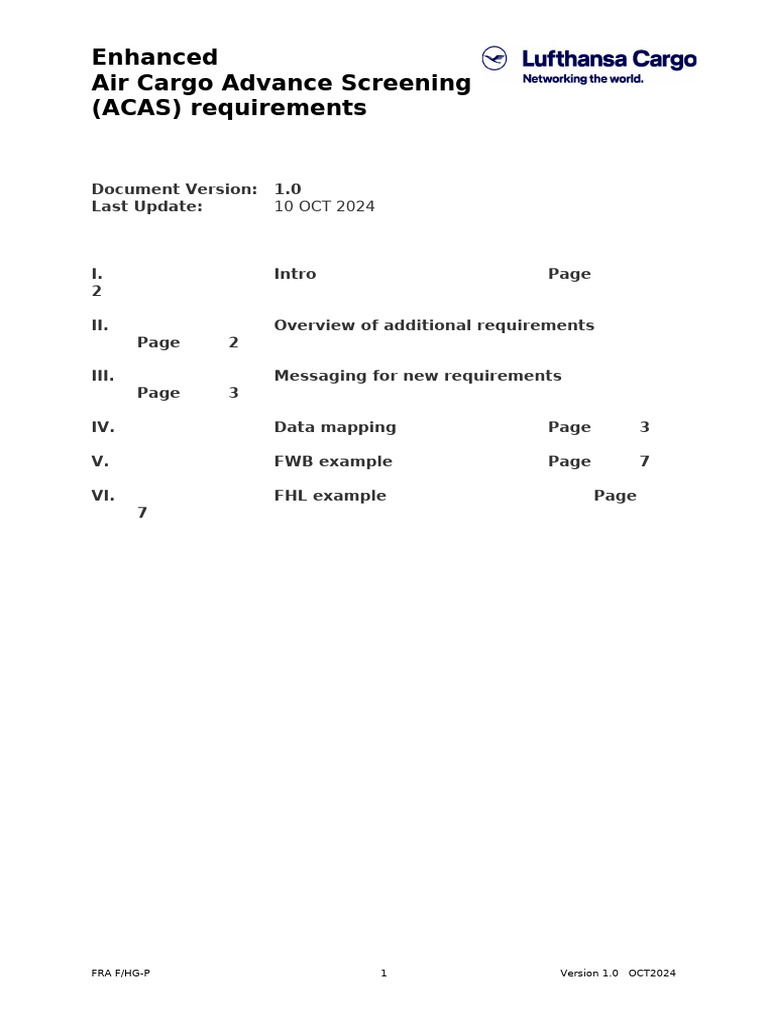 Enhanced
Air Cargo Advance Screening (ACAS) requirements

Lufthansa Cargo
Networking the world.

Document Version: 1.0
Last Update: 10 OCT 2024

I. Intro Page 2

II. Overview of additional requirements Page 2

III. Messaging for new requirements Page 3

IV. Data mapping Page 3

V. FWB example Page 7

VI. FHL example Page 7

FRA F/HG-P 1 Version 1.0 OCT2024